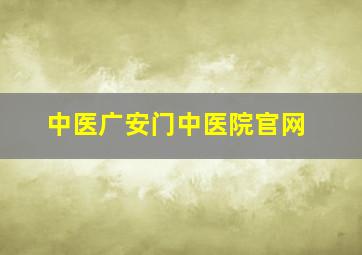 中医广安门中医院官网